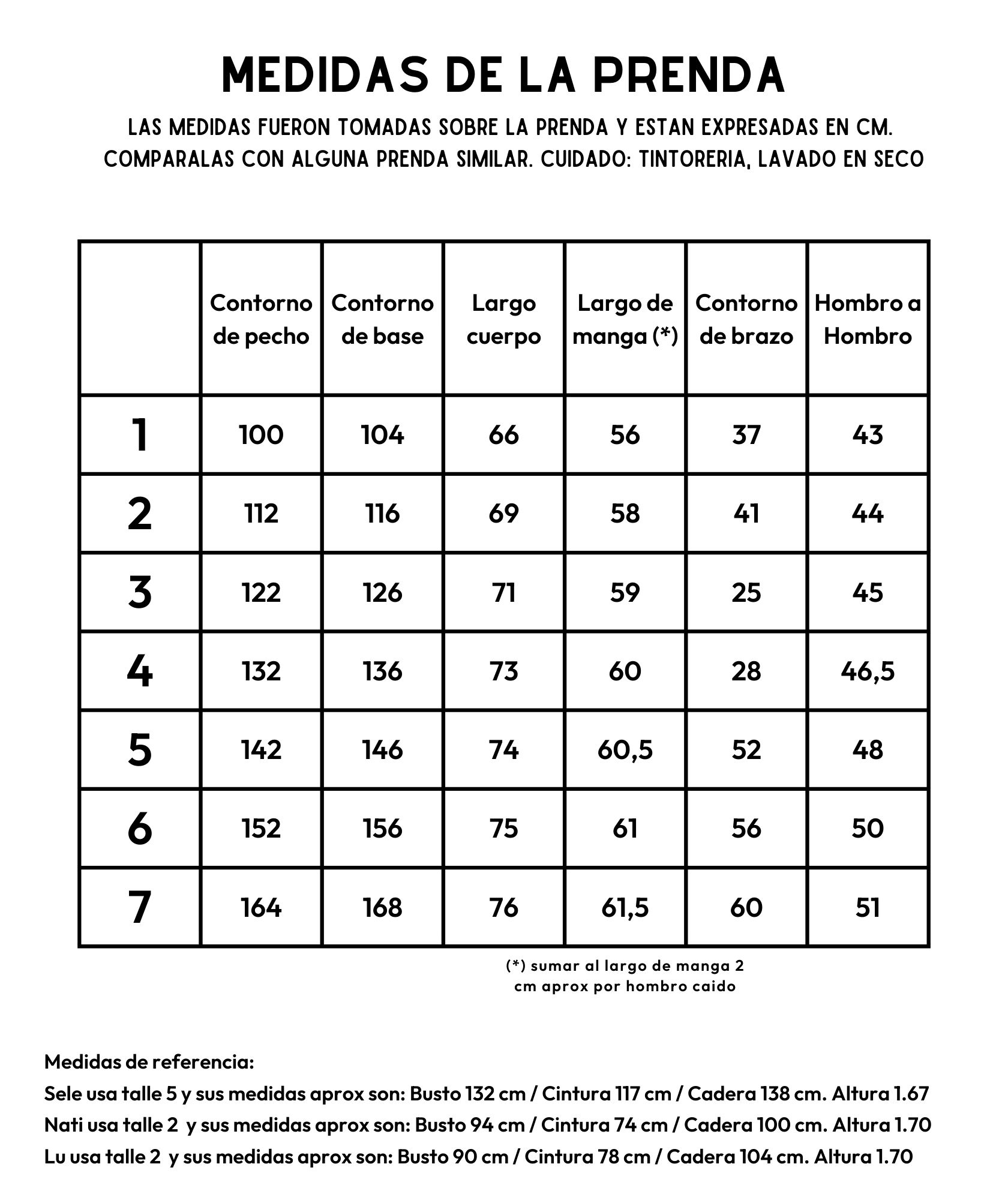 MEDIDAS DE LA PRENDA

LAS MEDIDAS FUERON TOMADAS SOBRE LA PRENDA Y ESTAN EXPRESADAS EN CM. COMPARALAS CON ALGUNA PRENDA SIMILAR. CUIDADO: TINTORERIA, LAVADO EN SECO

| | Contorno de pecho | Contorno de base | Largo cuerpo | Largo de manga (*) | Contorno de brazo | Hombro a Hombro |
|---|---|---|---|---|---|---|
| 1 | 100 | 104 | 66 | 56 | 37 | 43 |
| 2 | 112 | 116 | 69 | 58 | 41 | 44 |
| 3 | 122 | 126 | 71 | 59 | 25 | 45 |
| 4 | 132 | 136 | 73 | 60 | 28 | 46,5 |
| 5 | 142 | 146 | 74 | 60,5 | 52 | 48 |
| 6 | 152 | 156 | 75 | 61 | 56 | 50 |
| 7 | 164 | 168 | 76 | 61,5 | 60 | 51 |

(*) sumar al largo de manga 2 cm aprox por hombro caido

Medidas de referencia:
Sele usa talle 5 y sus medidas aprox son: Busto 132 cm / Cintura 117 cm / Cadera 138 cm. Altura 1.67
Nati usa talle 2 y sus medidas aprox son: Busto 94 cm / Cintura 74 cm / Cadera 100 cm. Altura 1.70
Lu usa talle 2 y sus medidas aprox son: Busto 90 cm / Cintura 78 cm / Cadera 104 cm. Altura 1.70